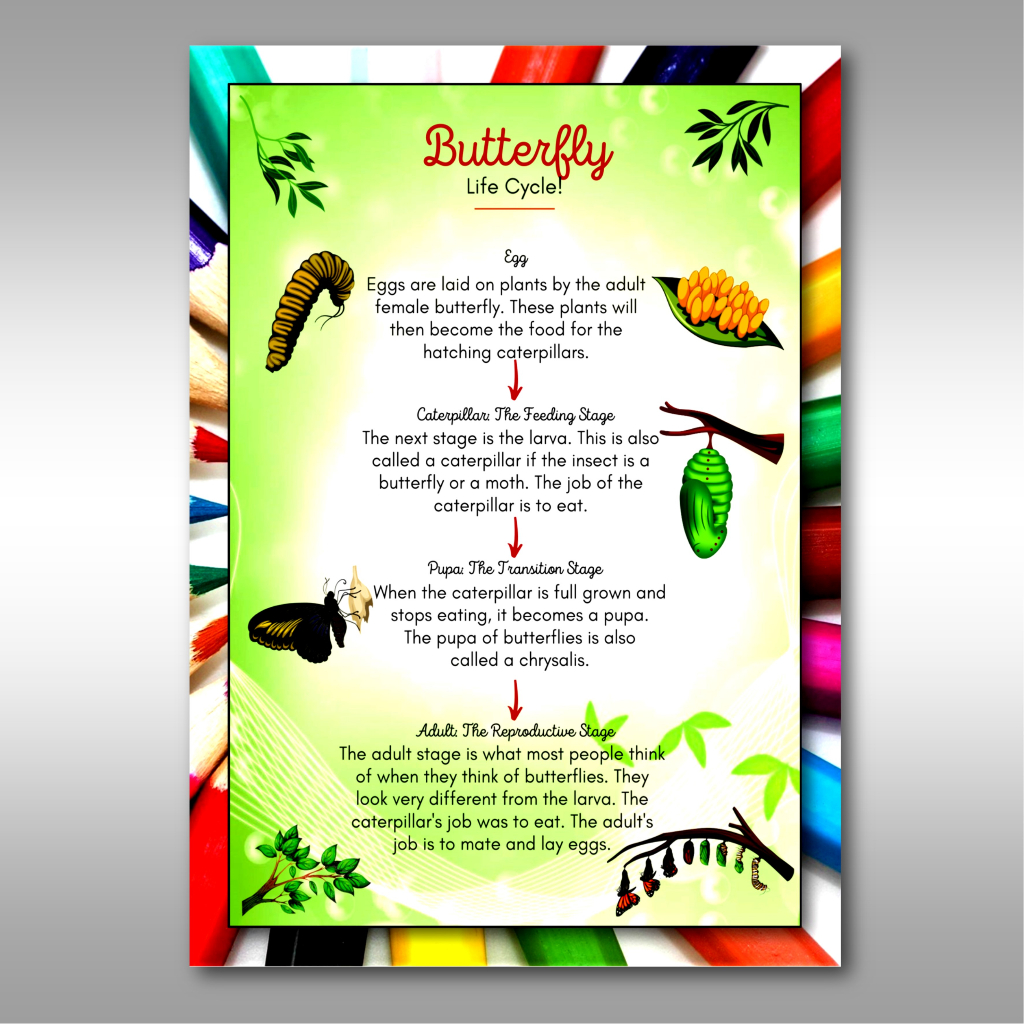 Butterfly
Life Cycle!

Egg
Eggs are laid on plants by the adult female butterfly. These plants will then become the food for the hatching caterpillars.

Caterpillar: The Feeding Stage
The next stage is the larva. This is also called a caterpillar if the insect is a butterfly or a moth. The job of the caterpillar is to eat.

Pupa: The Transition Stage
When the caterpillar is full grown and stops eating, it becomes a pupa. The pupa of butterflies is also called a chrysalis.

Adult: The Reproductive Stage
The adult stage is what most people think of when they think of butterflies. They look very different from the larva. The caterpillar's job was to eat. The adult's job is to mate and lay eggs.